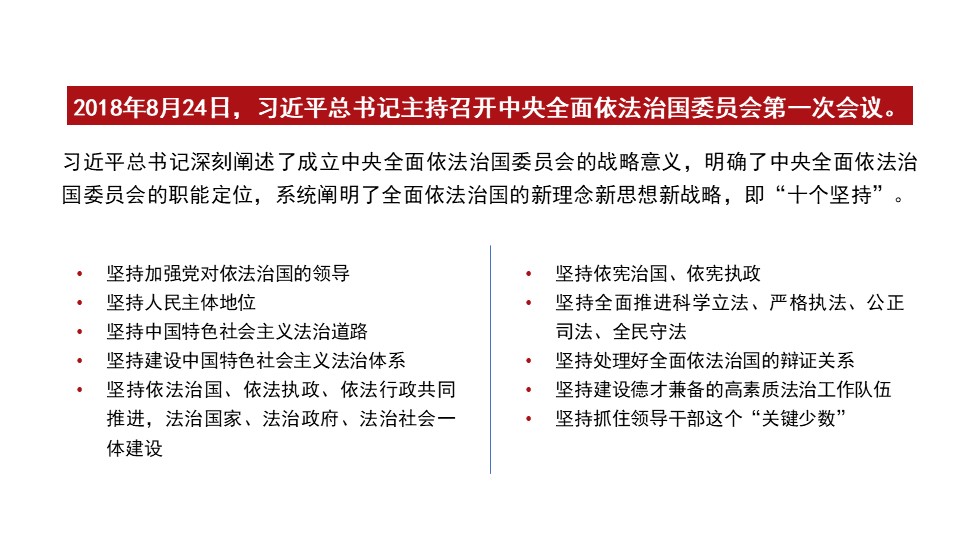 2018年8月24日，习近平总书记主持召开中央全面依法治国委员会第一次会议。

习近平总书记深刻阐述了成立中央全面依法治国委员会的战略意义，明确了中央全面依法治国委员会的职能定位，系统阐明了全面依法治国的新理念新思想新战略，即“十个坚持”。

• 坚持加强党对依法治国的领导
• 坚持人民主体地位
• 坚持中国特色社会主义法治道路
• 坚持建设中国特色社会主义法治体系
• 坚持依法治国、依法执政、依法行政共同推进，法治国家、法治政府、法治社会一体建设

• 坚持依宪治国、依宪执政
• 坚持全面推进科学立法、严格执法、公正司法、全民守法
• 坚持处理好全面依法治国的辩证关系
• 坚持建设德才兼备的高素质法治工作队伍
• 坚持抓住领导干部这个“关键少数”